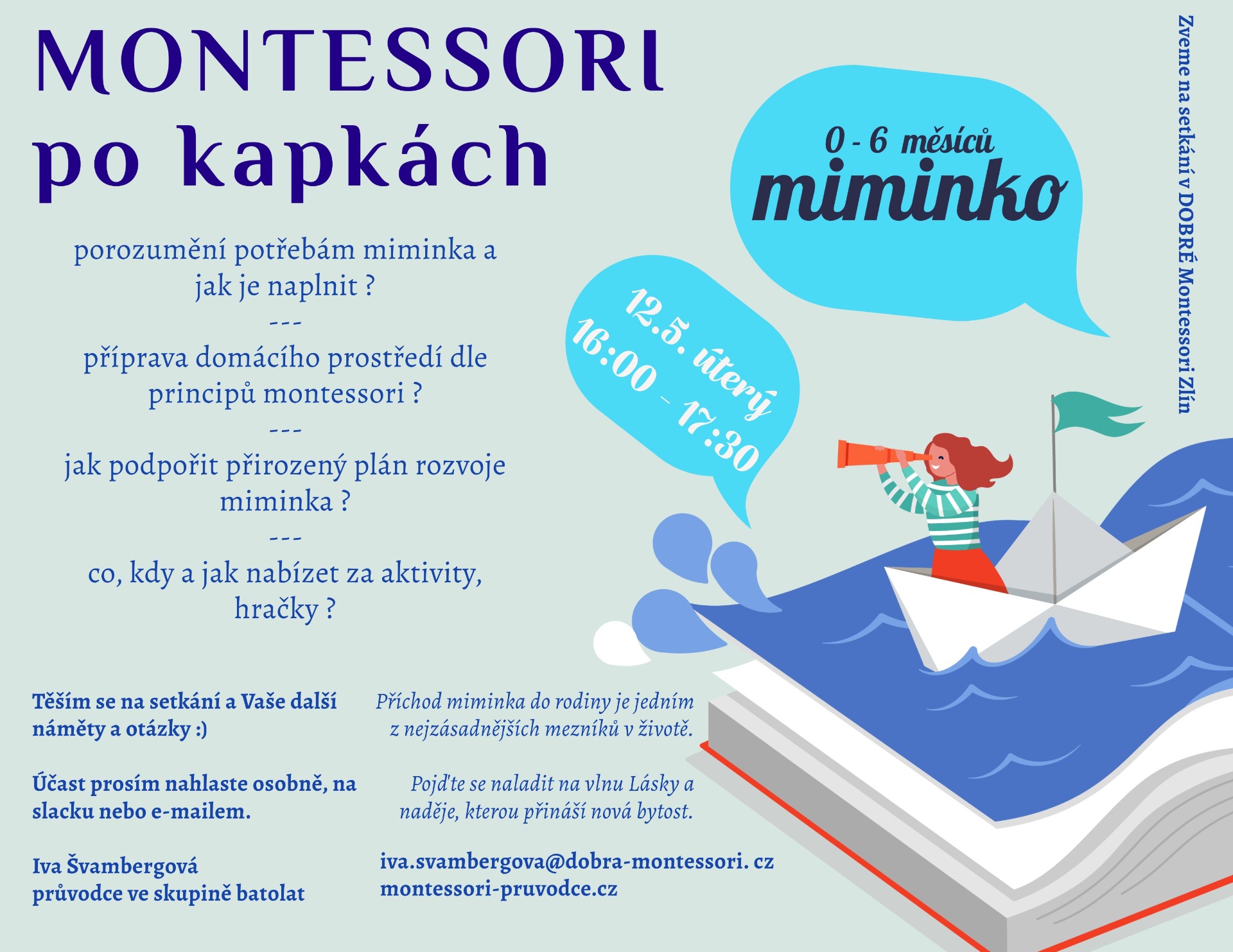 MONTESSORI
po kapkách

porozumění potřebám miminka a jak je naplnit ?

---

příprava domácího prostředí dle principů montessori ?

---

jak podpořit přirozený plán rozvoje miminka ?

---

co, kdy a jak nabízet za aktivity, hračky ?

0 - 6 měsíců
miminko

12.5. úterý
16:00 - 17:30

Zveme na setkání v DOBRÉ Montessori Zlín

Těším se na setkání a Vaše další náměty a otázky :)

Účast prosím nahlaste osobně, na slacku nebo e-mailem.

Iva Švambergová
průvodce ve skupině batolat

Příchod miminka do rodiny je jedním z nejzásadnějších mezníků v životě.

Pojďte se naladit na vlnu Lásky a naděje, kterou přináší nová bytost.

iva.svambergova@dobra-montessori. cz
montessori-pruvodce.cz